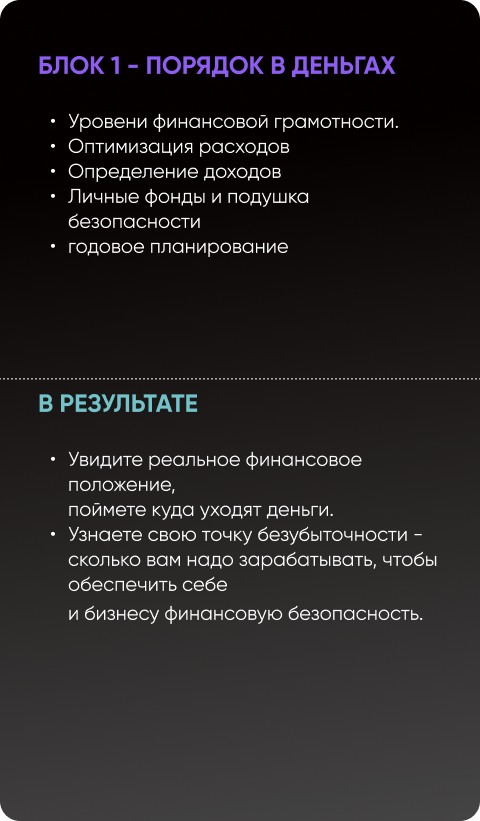 БЛОК 1 - ПОРЯДОК В ДЕНЬГАХ

• Уровени финансовой грамотности.
• Оптимизация расходов
• Определение доходов
• Личные фонды и подушка безопасности
• годовое планирование

В РЕЗУЛЬТАТЕ

• Увидите реальное финансовое положение,
поймете куда уходят деньги.
• Узнаете свою точку безубыточности - сколько вам надо зарабатывать, чтобы обеспечить себе
и бизнесу финансовую безопасность.